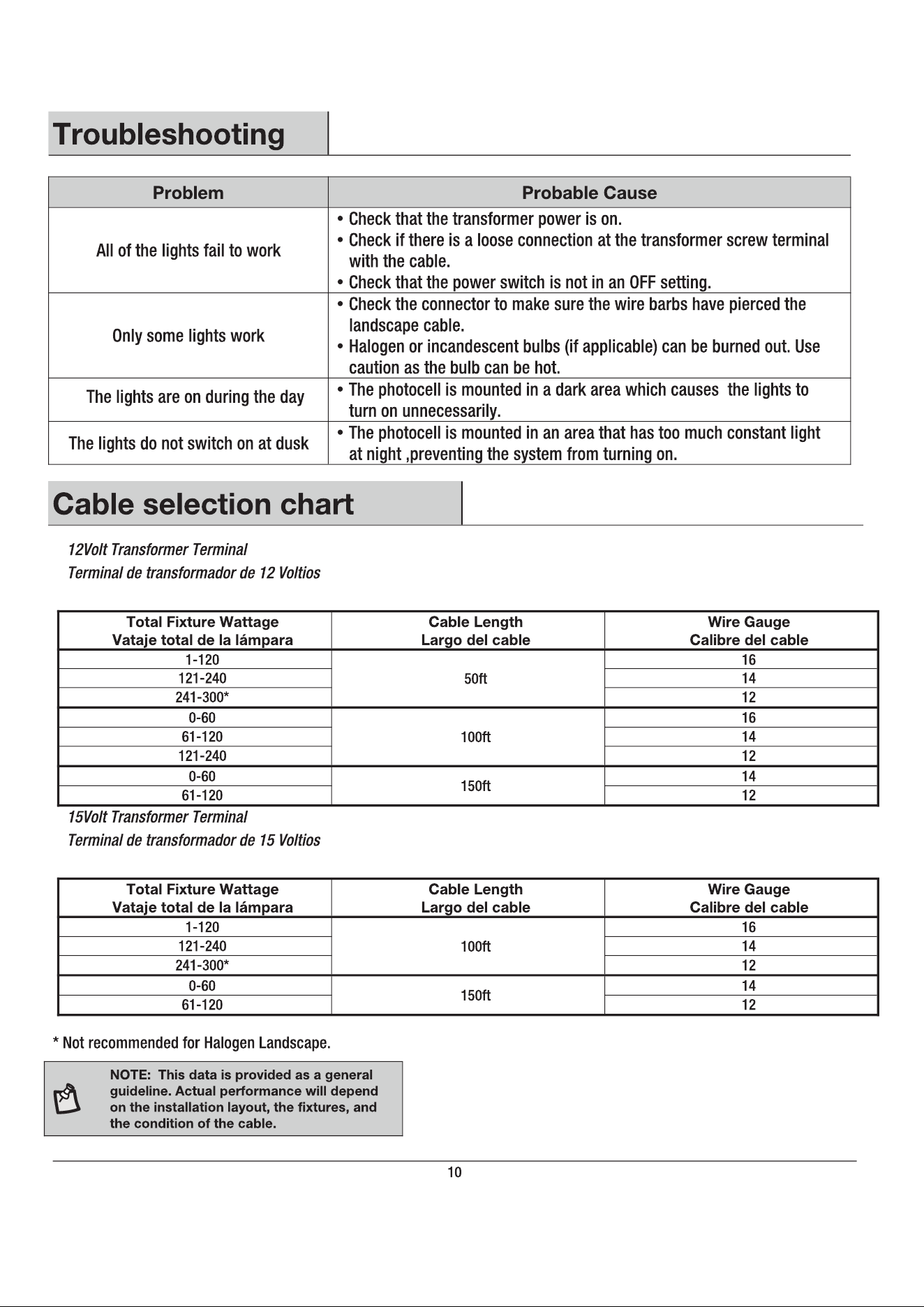 Troubleshooting

| Problem | Probable Cause |
|---|---|
| All of the lights fail to work | • Check that the transformer power is on. • Check if there is a loose connection at the transformer screw terminal with the cable. • Check that the power switch is not in an OFF setting. |
| Only some lights work | • Check the connector to make sure the wire barbs have pierced the landscape cable. • Halogen or incandescent bulbs (if applicable) can be burned out. Use caution as the bulb can be hot. |
| The lights are on during the day | • The photocell is mounted in a dark area which causes  the lights to turn on unnecessarily. |
| The lights do not switch on at dusk | • The photocell is mounted in an area that has too much constant light at night ,preventing the system from turning on. |

Cable selection chart

12Volt Transformer Terminal
Terminal de transformador de 12 Voltios

| Total Fixture Wattage Vataje total de la lámpara | Cable Length Largo del cable | Wire Gauge Calibre del cable |
|---|---|---|
| 1-120 | 50ft | 16 |
| 121-240 | | 14 |
| 241-300* | | 12 |
| 0-60 | 100ft | 16 |
| 61-120 | | 14 |
| 121-240 | | 12 |
| 0-60 | 150ft | 14 |
| 61-120 | | 12 |

15Volt Transformer Terminal
Terminal de transformador de 15 Voltios

| Total Fixture Wattage Vataje total de la lámpara | Cable Length Largo del cable | Wire Gauge Calibre del cable |
|---|---|---|
| 1-120 | 100ft | 16 |
| 121-240 | | 14 |
| 241-300* | | 12 |
| 0-60 | 150ft | 14 |
| 61-120 | | 12 |

* Not recommended for Halogen Landscape.

NOTE: This data is provided as a general guideline. Actual performance will depend on the installation layout, the fixtures, and the condition of the cable.

10